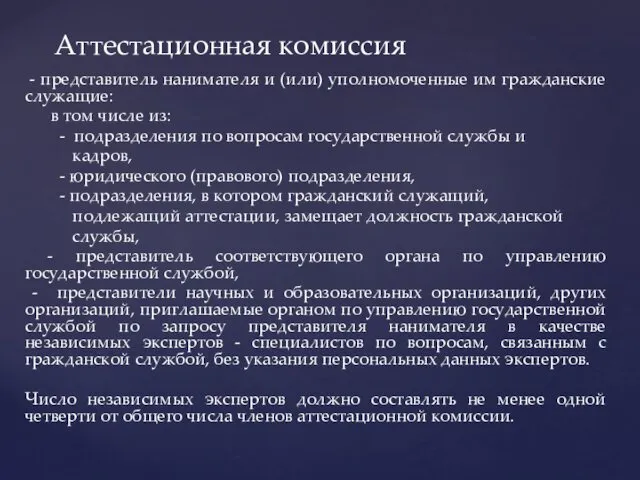 Аттестационная комиссия

- представитель нанимателя и (или) уполномоченные им гражданские служащие:

в том числе из:

- подразделения по вопросам государственной службы и кадров,

- юридического (правового) подразделения,

- подразделения, в котором гражданский служащий, подлежащий аттестации, замещает должность гражданской службы,

- представитель соответствующего органа по управлению государственной службой,

- представители научных и образовательных организаций, других организаций, приглашаемые органом по управлению государственной службой по запросу представителя нанимателя в качестве независимых экспертов - специалистов по вопросам, связанным с гражданской службой, без указания персональных данных экспертов.

Число независимых экспертов должно составлять не менее одной четверти от общего числа членов аттестационной комиссии.